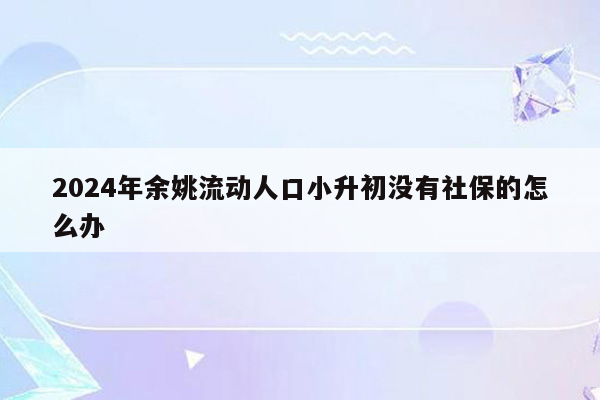 2024年余姚流动人口小升初没有社保的怎么办